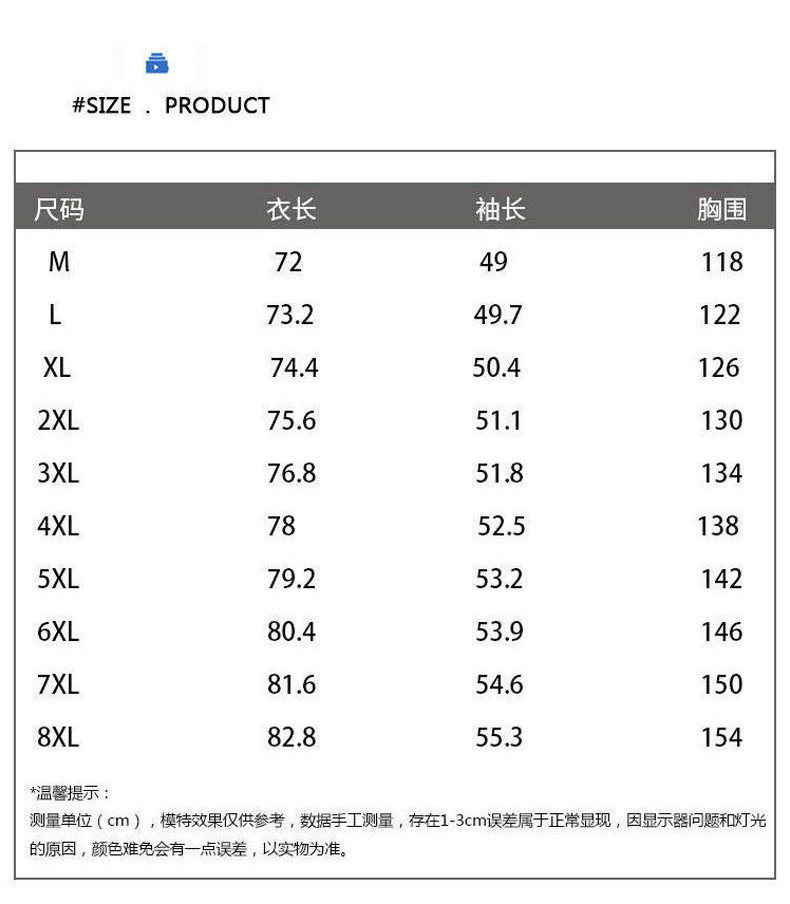 #SIZE . PRODUCT

| 尺码 | 衣长 | 袖长 | 胸围 |
|---|---|---|---|
| M | 72 | 49 | 118 |
| L | 73.2 | 49.7 | 122 |
| XL | 74.4 | 50.4 | 126 |
| 2XL | 75.6 | 51.1 | 130 |
| 3XL | 76.8 | 51.8 | 134 |
| 4XL | 78 | 52.5 | 138 |
| 5XL | 79.2 | 53.2 | 142 |
| 6XL | 80.4 | 53.9 | 146 |
| 7XL | 81.6 | 54.6 | 150 |
| 8XL | 82.8 | 55.3 | 154 |

*温馨提示：
测量单位（cm），模特效果仅供参考，数据手工测量，存在1-3cm误差属于正常显现，因显示器问题和灯光的原因，颜色难免会有一点误差，以实物为准。